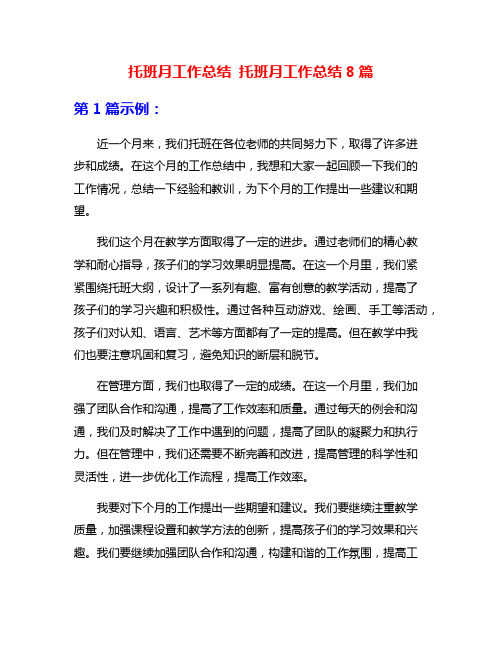 托班月工作总结 托班月工作总结 8 篇

第 1 篇示例：

近一个月来，我们托班在各位老师的共同努力下，取得了许多进步和成绩。在这个月的工作总结中，我想和大家一起回顾一下我们的工作情况，总结一下经验和教训，为下个月的工作提出一些建议和期望。

我们这个月在教学方面取得了一定的进步。通过老师们的精心教学和耐心指导，孩子们的学习效果明显提高。在这一个月里，我们紧紧围绕托班大纲，设计了一系列有趣、富有创意的教学活动，提高了孩子们的学习兴趣和积极性。通过各种互动游戏、绘画、手工等活动，孩子们对认知、语言、艺术等方面都有了一定的提高。但在教学中我们也要注意巩固和复习，避免知识的断层和脱节。

在管理方面，我们也取得了一定的成绩。在这一个月里，我们加强了团队合作和沟通，提高了工作效率和质量。通过每天的例会和沟通，我们及时解决了工作中遇到的问题，提高了团队的凝聚力和执行力。但在管理中，我们还需要不断完善和改进，提高管理的科学性和灵活性，进一步优化工作流程，提高工作效率。

我要对下个月的工作提出一些期望和建议。我们要继续注重教学质量，加强课程设置和教学方法的创新，提高孩子们的学习效果和兴趣。我们要继续加强团队合作和沟通，构建和谐的工作氛围，提高工